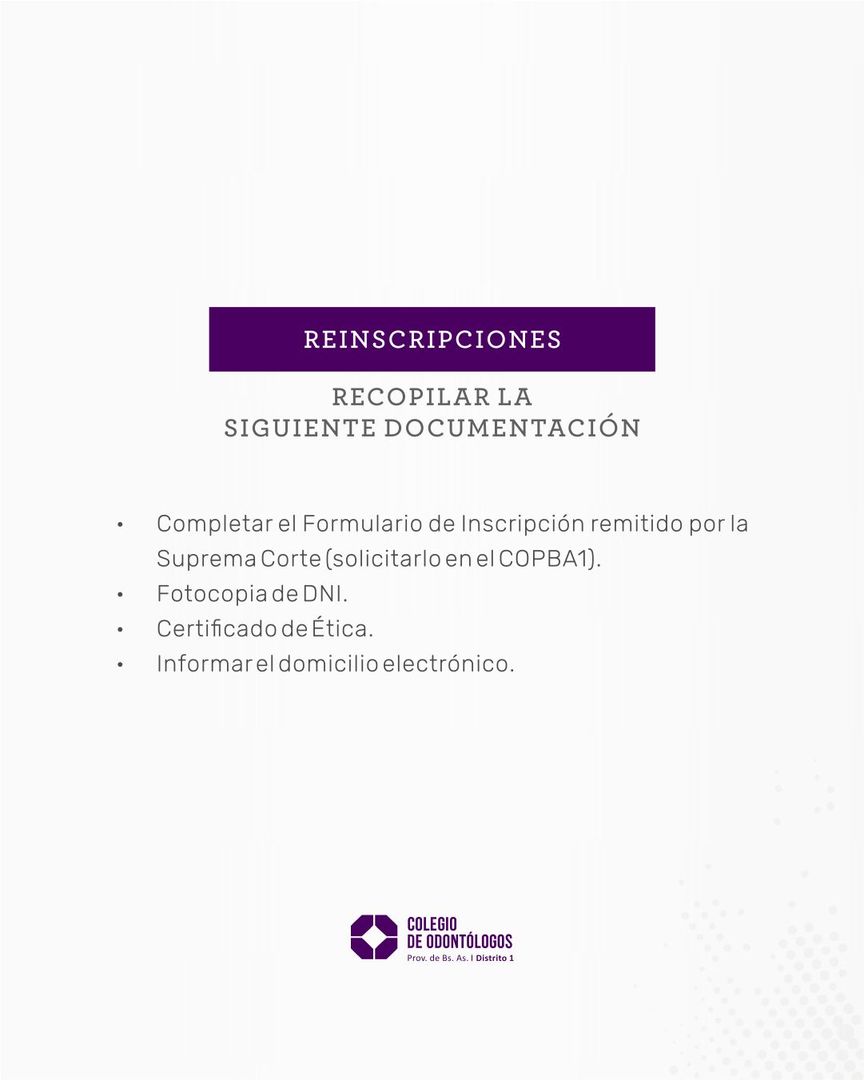 REINSCRIPCIONES

RECOPILAR LA SIGUIENTE DOCUMENTACIÓN

• Completar el Formulario de Inscripción remitido por la Suprema Corte (solicitarlo en el COPBA1).
• Fotocopia de DNI.
• Certificado de Ética.
• Informar el domicilio electrónico.

COLEGIO DE ODONTÓLOGOS
Prov. de Bs. As. I Distrito 1